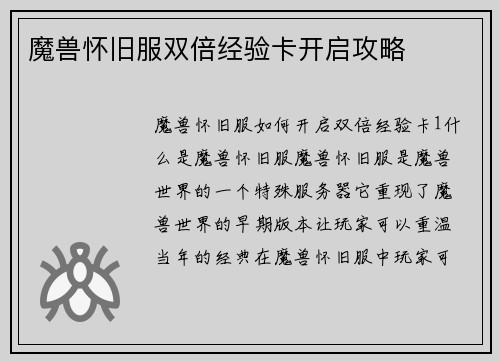 魔兽怀旧服双倍经验卡开启攻略

魔兽怀旧服如何开启双倍经验卡1什么是魔兽怀旧服魔兽怀旧服是魔兽世界的一个特殊服务器它重现了魔兽世界的早期版本让玩家可以重温当年的经典在魔兽怀旧服中玩家可